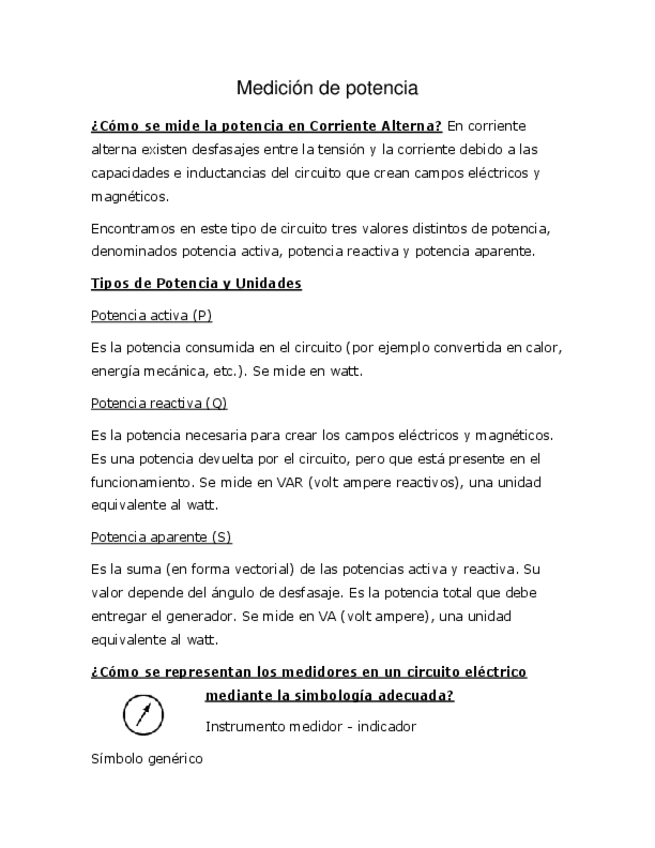 Medición de potencia

¿Cómo se mide la potencia en Corriente Alterna? En corriente alterna existen desfasajes entre la tensión y la corriente debido a las capacidades e inductancias del circuito que crean campos eléctricos y magnéticos.

Encontramos en este tipo de circuito tres valores distintos de potencia, denominados potencia activa, potencia reactiva y potencia aparente.

Tipos de Potencia y Unidades

Potencia activa (P)

Es la potencia consumida en el circuito (por ejemplo convertida en calor, energía mecánica, etc.). Se mide en watt.

Potencia reactiva (Q)

Es la potencia necesaria para crear los campos eléctricos y magnéticos. Es una potencia devuelta por el circuito, pero que está presente en el funcionamiento. Se mide en VAR (volt ampere reactivos), una unidad equivalente al watt.

Potencia aparente (S)

Es la suma (en forma vectorial) de las potencias activa y reactiva. Su valor depende del ángulo de desfasaje. Es la potencia total que debe entregar el generador. Se mide en VA (volt ampere), una unidad equivalente al watt.

¿Cómo se representan los medidores en un circuito eléctrico mediante la simbología adecuada?

Instrumento medidor - indicador

Símbolo genérico